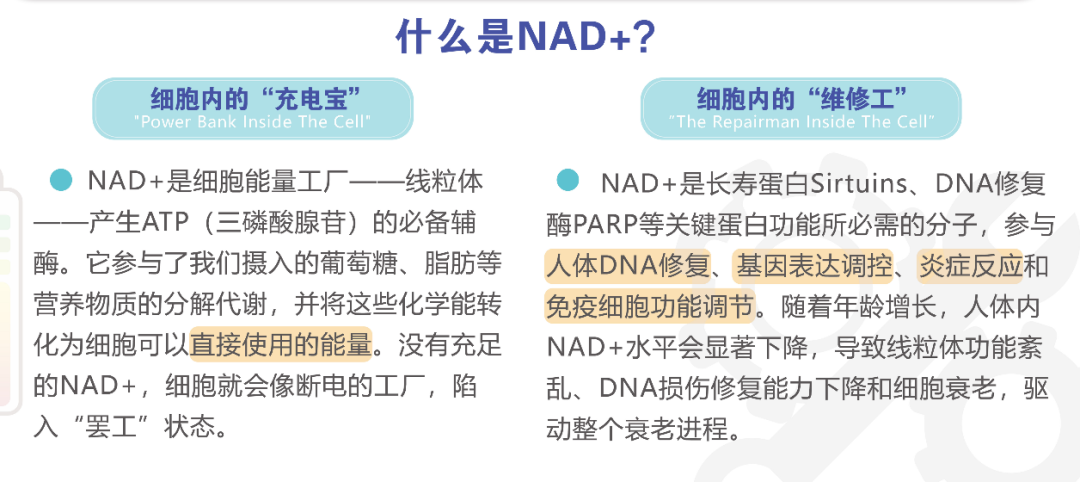 什么是NAD+?

细胞内的“充电宝”
"Power Bank Inside The Cell"

NAD+是细胞能量工厂——线粒体——产生ATP（三磷酸腺苷）的必备辅酶。它参与了我们摄入的葡萄糖、脂肪等营养物质的分解代谢，并将这些化学能转化为细胞可以直接使用的能量。没有充足的NAD+，细胞就会像断电的工厂，陷入“罢工”状态。

细胞内的“维修工”
"The Repairman Inside The Cell"

NAD+是长寿蛋白Sirtuins、DNA修复酶PARP等关键蛋白功能所必需的分子，参与人体DNA修复、基因表达调控、炎症反应和免疫细胞功能调节。随着年龄增长，人体内NAD+水平会显著下降，导致线粒体功能紊乱、DNA损伤修复能力下降和细胞衰老，驱动整个衰老进程。